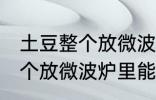 土豆整个放微波
个放微波炉里能